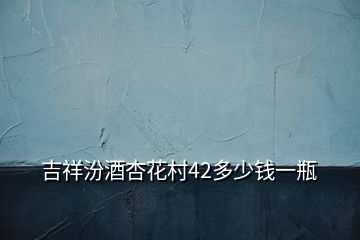 吉祥汾酒杏花村42多少钱一瓶